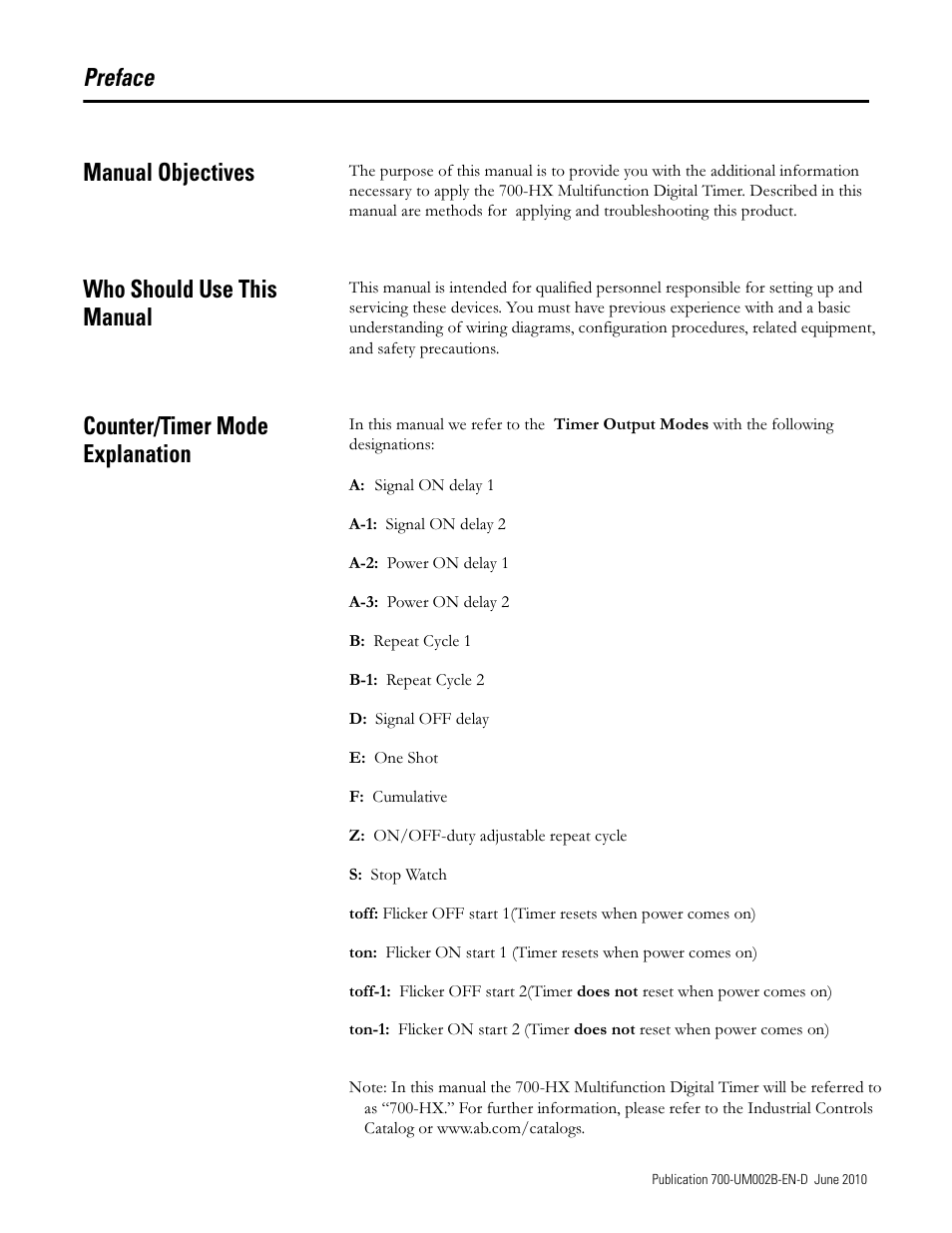 Preface

Manual Objectives

The purpose of this manual is to provide you with the additional information necessary to apply the 700-HX Multifunction Digital Timer. Described in this manual are methods for  applying and troubleshooting this product.

Who Should Use This Manual

This manual is intended for qualified personnel responsible for setting up and servicing these devices. You must have previous experience with and a basic understanding of wiring diagrams, configuration procedures, related equipment, and safety precautions.

Counter/Timer Mode Explanation

In this manual we refer to the  Timer Output Modes with the following designations:

A:  Signal ON delay 1

A-1:  Signal ON delay 2

A-2:  Power ON delay 1

A-3:  Power ON delay 2

B:  Repeat Cycle 1

B-1:  Repeat Cycle 2

D:  Signal OFF delay

E:  One Shot

F:  Cumulative

Z:  ON/OFF-duty adjustable repeat cycle

S:  Stop Watch

toff: Flicker OFF start 1(Timer resets when power comes on)

ton:  Flicker ON start 1 (Timer resets when power comes on)

toff-1:  Flicker OFF start 2(Timer does not reset when power comes on)

ton-1:  Flicker ON start 2 (Timer does not reset when power comes on)

Note: In this manual the 700-HX Multifunction Digital Timer will be referred to as “700-HX.” For further information, please refer to the Industrial Controls Catalog or www.ab.com/catalogs.

Publication 700-UM002B-EN-D  June 2010